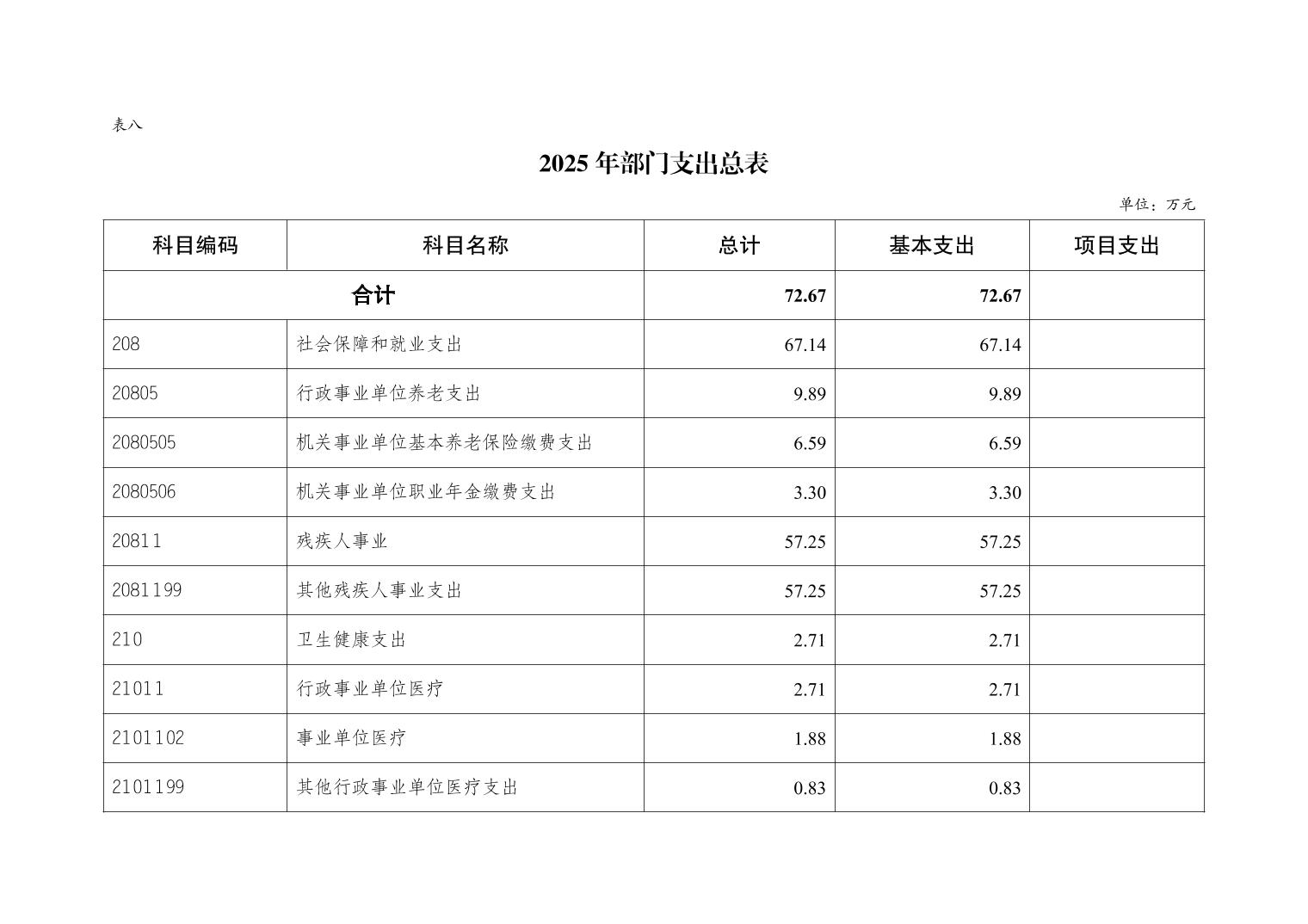 表八

2025 年部门支出总表

单位：万元

| 科目编码 | 科目名称 | 总计 | 基本支出 | 项目支出 |
|---|---|---|---|---|
| 合计 | | 72.67 | 72.67 | |
| 208 | 社会保障和就业支出 | 67.14 | 67.14 | |
| 20805 | 行政事业单位养老支出 | 9.89 | 9.89 | |
| 2080505 | 机关事业单位基本养老保险缴费支出 | 6.59 | 6.59 | |
| 2080506 | 机关事业单位职业年金缴费支出 | 3.30 | 3.30 | |
| 20811 | 残疾人事业 | 57.25 | 57.25 | |
| 2081199 | 其他残疾人事业支出 | 57.25 | 57.25 | |
| 210 | 卫生健康支出 | 2.71 | 2.71 | |
| 21011 | 行政事业单位医疗 | 2.71 | 2.71 | |
| 2101102 | 事业单位医疗 | 1.88 | 1.88 | |
| 2101199 | 其他行政事业单位医疗支出 | 0.83 | 0.83 | |